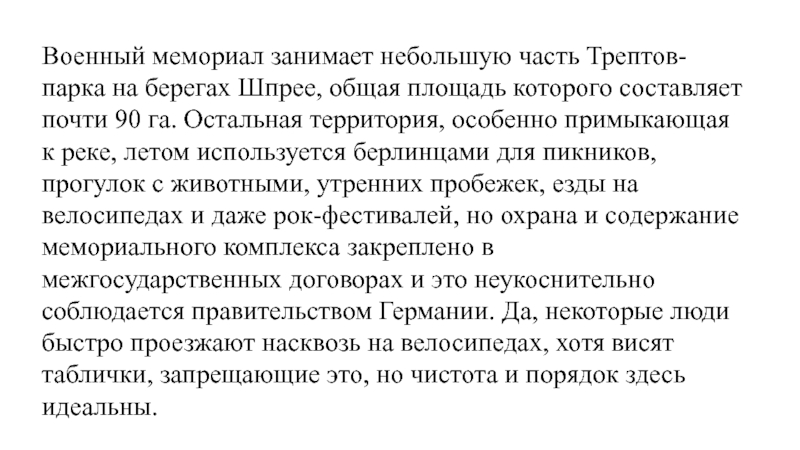 Военный мемориал занимает небольшую часть Трептов-парка на берегах Шпрее, общая площадь которого составляет почти 90 га. Остальная территория, особенно примыкающая к реке, летом используется берлинцами для пикников, прогулок с животными, утренних пробежек, езды на велосипедах и даже рок-фестивалей, но охрана и содержание мемориального комплекса закреплено в межгосударственных договорах и это неукоснительно соблюдается правительством Германии. Да, некоторые люди быстро проезжают насквозь на велосипедах, хотя висят таблички, запрещающие это, но чистота и порядок здесь идеальны.